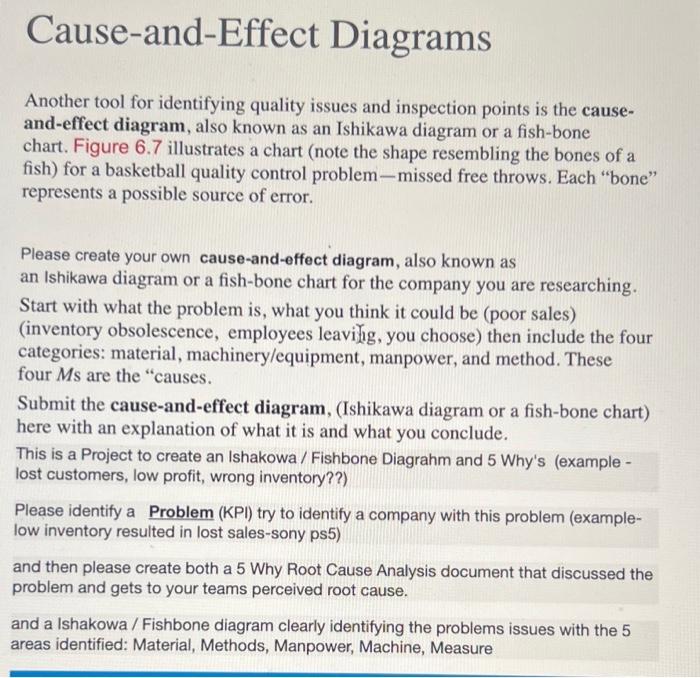 Cause-and-Effect Diagrams

Another tool for identifying quality issues and inspection points is the cause-and-effect diagram, also known as an Ishikawa diagram or a fish-bone chart. Figure 6.7 illustrates a chart (note the shape resembling the bones of a fish) for a basketball quality control problem—missed free throws. Each "bone" represents a possible source of error.

Please create your own cause-and-effect diagram, also known as an Ishikawa diagram or a fish-bone chart for the company you are researching. Start with what the problem is, what you think it could be (poor sales) (inventory obsolescence, employees leaving, you choose) then include the four categories: material, machinery/equipment, manpower, and method. These four Ms are the "causes.

Submit the cause-and-effect diagram, (Ishikawa diagram or a fish-bone chart) here with an explanation of what it is and what you conclude.

This is a Project to create an Ishakowa / Fishbone Diagrahm and 5 Why's (example - lost customers, low profit, wrong inventory??)

Please identify a Problem (KPI) try to identify a company with this problem (example- low inventory resulted in lost sales-sony ps5)

and then please create both a 5 Why Root Cause Analysis document that discussed the problem and gets to your teams perceived root cause.

and a Ishakowa / Fishbone diagram clearly identifying the problems issues with the 5 areas identified: Material, Methods, Manpower, Machine, Measure